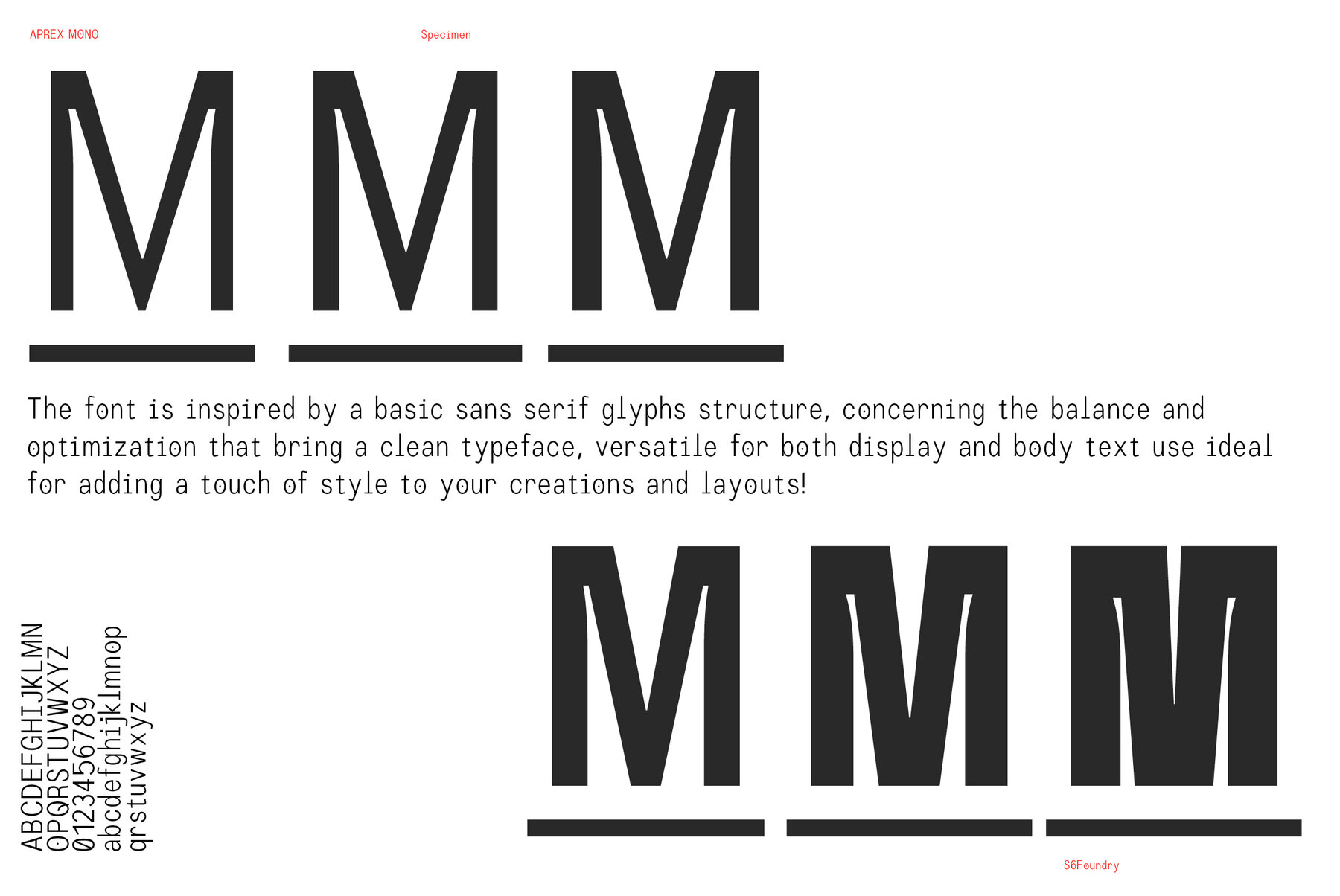 APREX MONO

Specimen

MMM

The font is inspired by a basic sans serif glyphs structure, concerning the balance and optimization that bring a clean typeface, versatile for both display and body text use ideal for adding a touch of style to your creations and layouts!

ABCDEFGHIJKLMN
OPQRSTUVWXYZ
0123456789
abcdefghijklmnop
qrstuvwxyz

MMM

S6Foundry